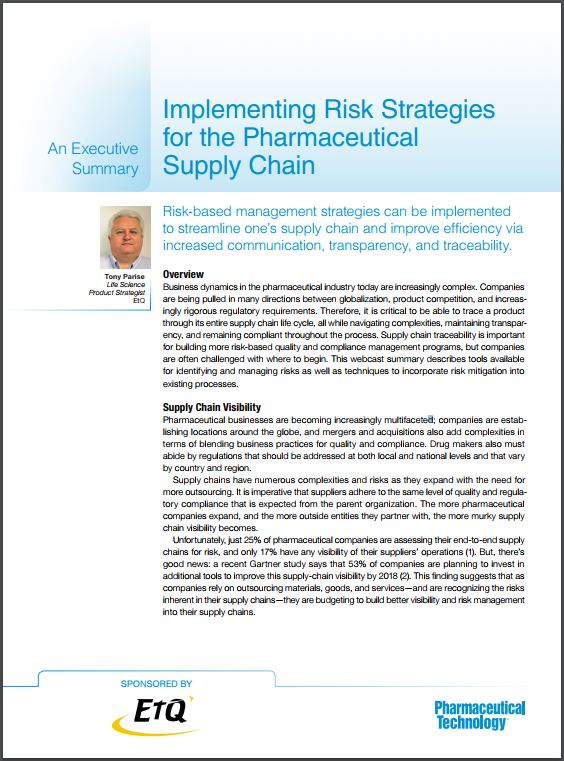 An Executive Summary

Implementing Risk Strategies for the Pharmaceutical Supply Chain

Risk-based management strategies can be implemented to streamline one's supply chain and improve efficiency via increased communication, transparency, and traceability.

Tony Parise
Life Science Product Strategist
EtQ

Overview
Business dynamics in the pharmaceutical industry today are increasingly complex. Companies are being pulled in many directions between globalization, product competition, and increasingly rigorous regulatory requirements. Therefore, it is critical to be able to trace a product through its entire supply chain life cycle, all while navigating complexities, maintaining transparency, and remaining compliant throughout the process. Supply chain traceability is important for building more risk-based quality and compliance management programs, but companies are often challenged with where to begin. This webcast summary describes tools available for identifying and managing risks as well as techniques to incorporate risk mitigation into existing processes.

Supply Chain Visibility
Pharmaceutical businesses are becoming increasingly multifaceted; companies are establishing locations around the globe, and mergers and acquisitions also add complexities in terms of blending business practices for quality and compliance. Drug makers also must abide by regulations that should be addressed at both local and national levels and that vary by country and region.

Supply chains have numerous complexities and risks as they expand with the need for more outsourcing. It is imperative that suppliers adhere to the same level of quality and regulatory compliance that is expected from the parent organization. The more pharmaceutical companies expand, and the more outside entities they partner with, the more murky supply chain visibility becomes.

Unfortunately, just 25% of pharmaceutical companies are assessing their end-to-end supply chains for risk, and only 17% have any visibility of their suppliers' operations (1). But, there's good news: a recent Gartner study says that 53% of companies are planning to invest in additional tools to improve this supply-chain visibility by 2018 (2). This finding suggests that as companies rely on outsourcing materials, goods, and services—and are recognizing the risks inherent in their supply chains—they are budgeting to build better visibility and risk management into their supply chains.

SPONSORED BY
EtQ

Pharmaceutical Technology